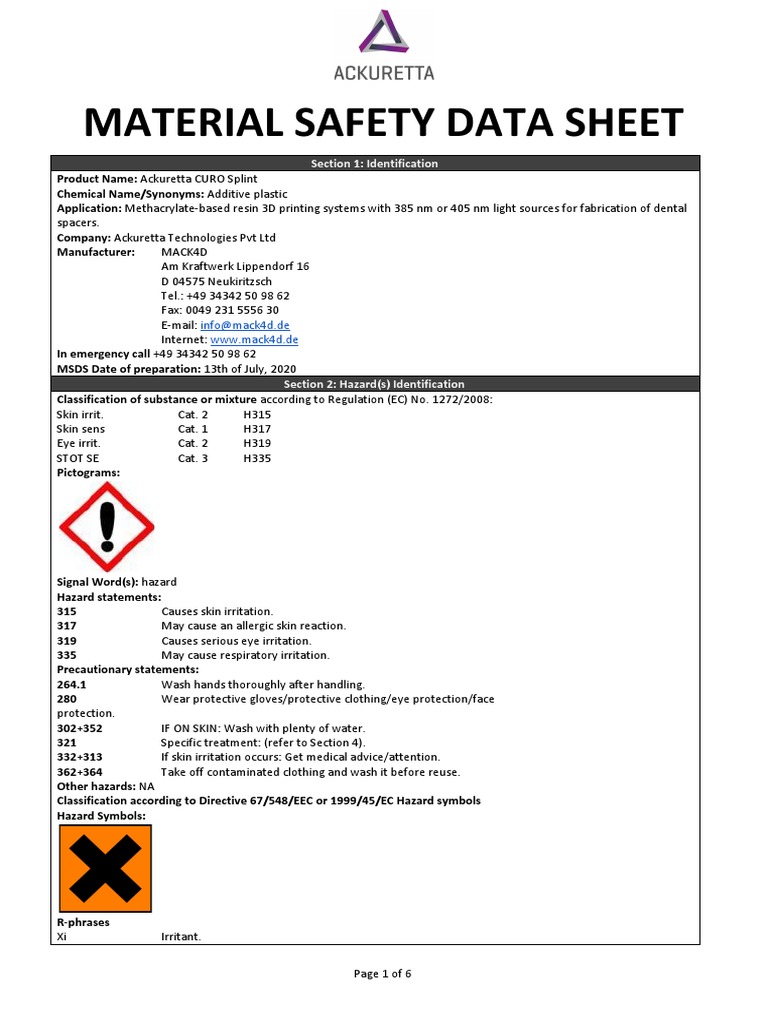 ACKURETTA

MATERIAL SAFETY DATA SHEET

Section 1: Identification

Product Name: Ackuretta CURO Splint
Chemical Name/Synonyms: Additive plastic
Application: Methacrylate-based resin 3D printing systems with 385 nm or 405 nm light sources for fabrication of dental spacers.
Company: Ackuretta Technologies Pvt Ltd
Manufacturer: MACK4D
Am Kraftwerk Lippendorf 16
D 04575 Neukiritzsch
Tel.: +49 34342 50 98 62
Fax: 0049 231 5556 30
E-mail: info@mack4d.de
Internet: www.mack4d.de
In emergency call +49 34342 50 98 62
MSDS Date of preparation: 13th of July, 2020

Section 2: Hazard(s) Identification

Classification of substance or mixture according to Regulation (EC) No. 1272/2008:
Skin irrit. Cat. 2 H315
Skin sens Cat. 1 H317
Eye irrit. Cat. 2 H319
STOT SE Cat. 3 H335
Pictograms:

Signal Word(s): hazard
Hazard statements:
315 Causes skin irritation.
317 May cause an allergic skin reaction.
319 Causes serious eye irritation.
335 May cause respiratory irritation.
Precautionary statements:
264.1 Wash hands thoroughly after handling.
280 Wear protective gloves/protective clothing/eye protection/face protection.
302+352 IF ON SKIN: Wash with plenty of water.
321 Specific treatment: (refer to Section 4).
332+313 If skin irritation occurs: Get medical advice/attention.
362+364 Take off contaminated clothing and wash it before reuse.
Other hazards: NA
Classification according to Directive 67/548/EEC or 1999/45/EC Hazard symbols
Hazard Symbols:

R-phrases
Xi Irritant.

Page 1 of 6